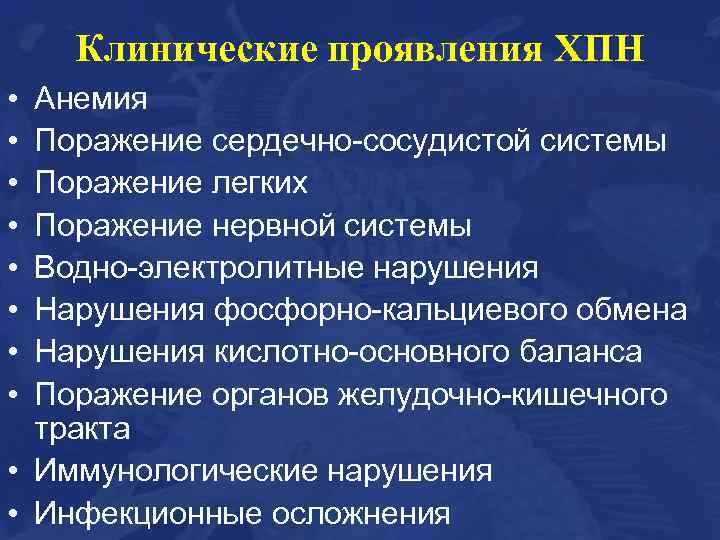 Клинические проявления ХПН

• Анемия
• Поражение сердечно-сосудистой системы
• Поражение легких
• Поражение нервной системы
• Водно-электролитные нарушения
• Нарушения фосфорно-кальциевого обмена
• Нарушения кислотно-основного баланса
• Поражение органов желудочно-кишечного тракта
• Иммунологические нарушения
• Инфекционные осложнения